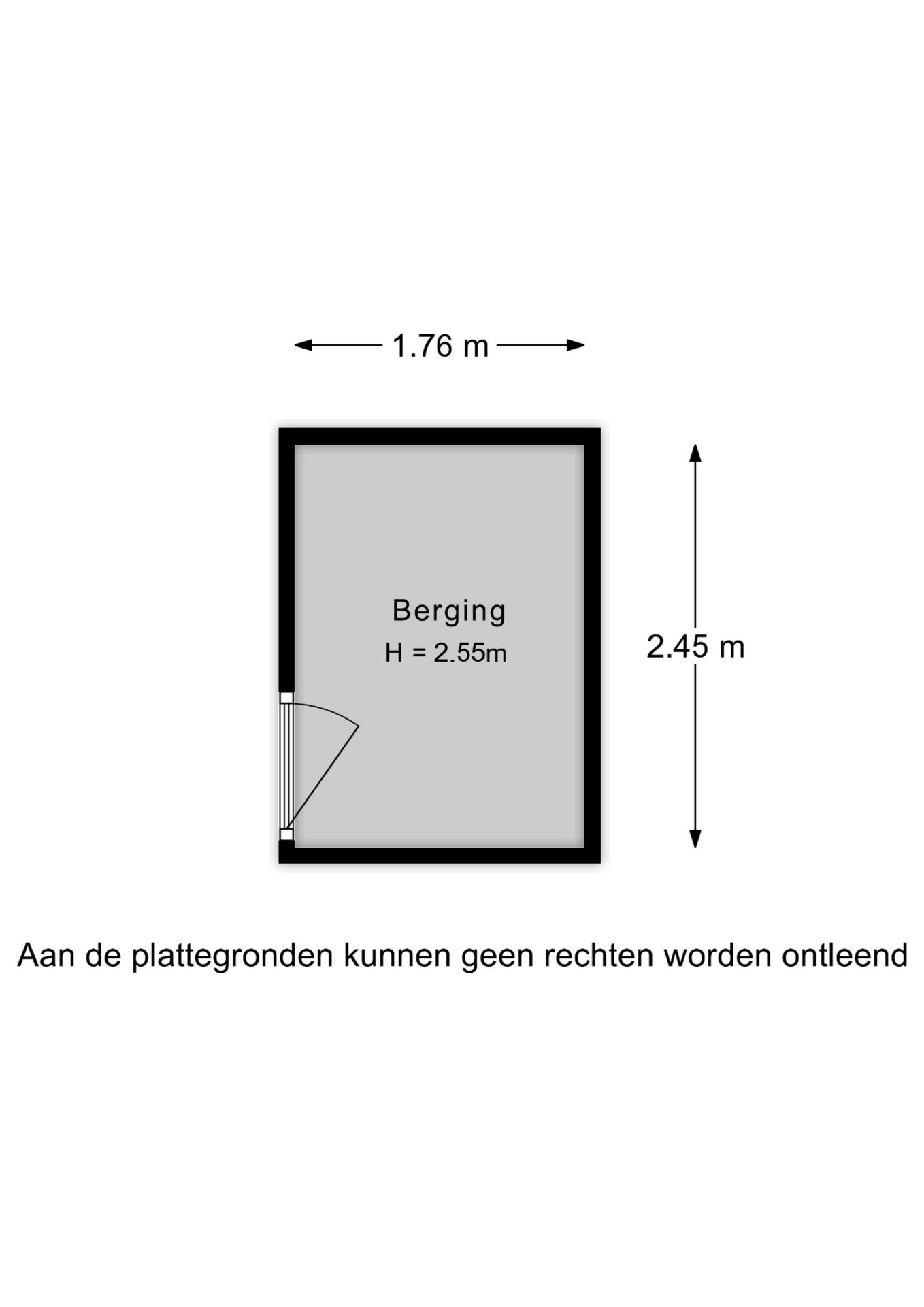 1.76 m

Berging
H = 2.55m

2.45 m

Aan de plattegronden kunnen geen rechten worden ontleend